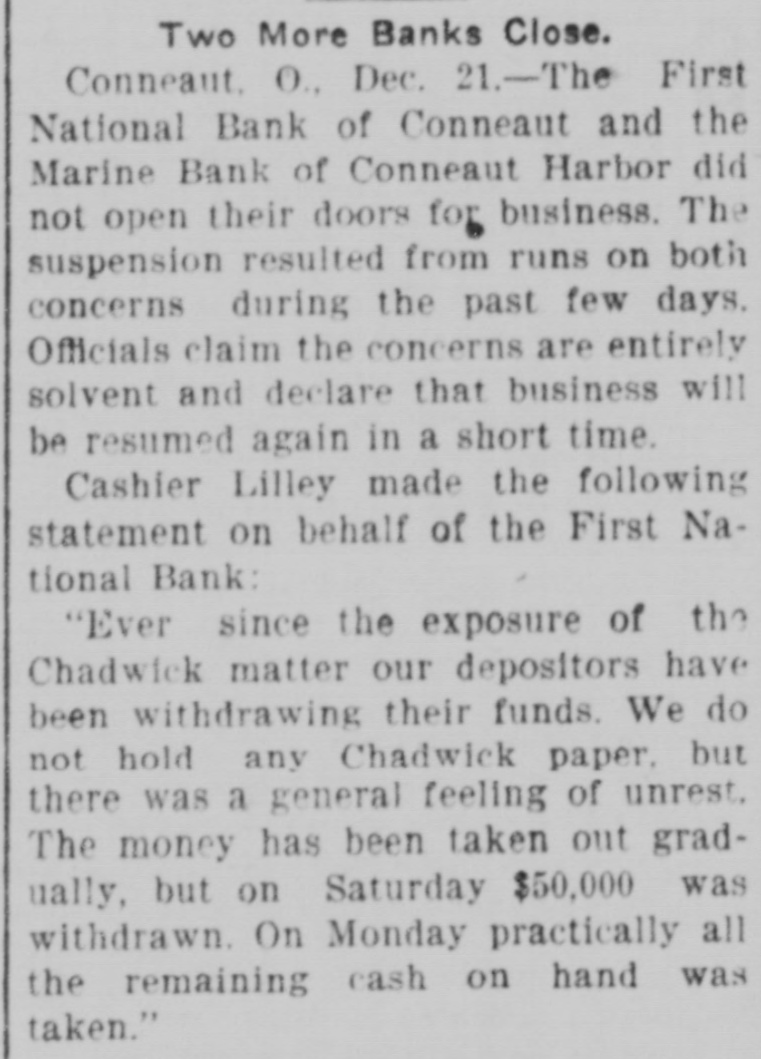 Two More Banks Close.

Conneaut, O., Dec. 21.—The First National Bank of Conneaut and the Marine Bank of Conneaut Harbor did not open their doors for business. The suspension resulted from runs on both concerns during the past few days. Officials claim the concerns are entirely solvent and declare that business will be resumed again in a short time.

Cashier Lilley made the following statement on behalf of the First National Bank:

"Ever since the exposure of the Chadwick matter our depositors have been withdrawing their funds. We do not hold any Chadwick paper, but there was a general feeling of unrest. The money has been taken out gradually, but on Saturday $50,000 was withdrawn. On Monday practically all the remaining cash on hand was taken."